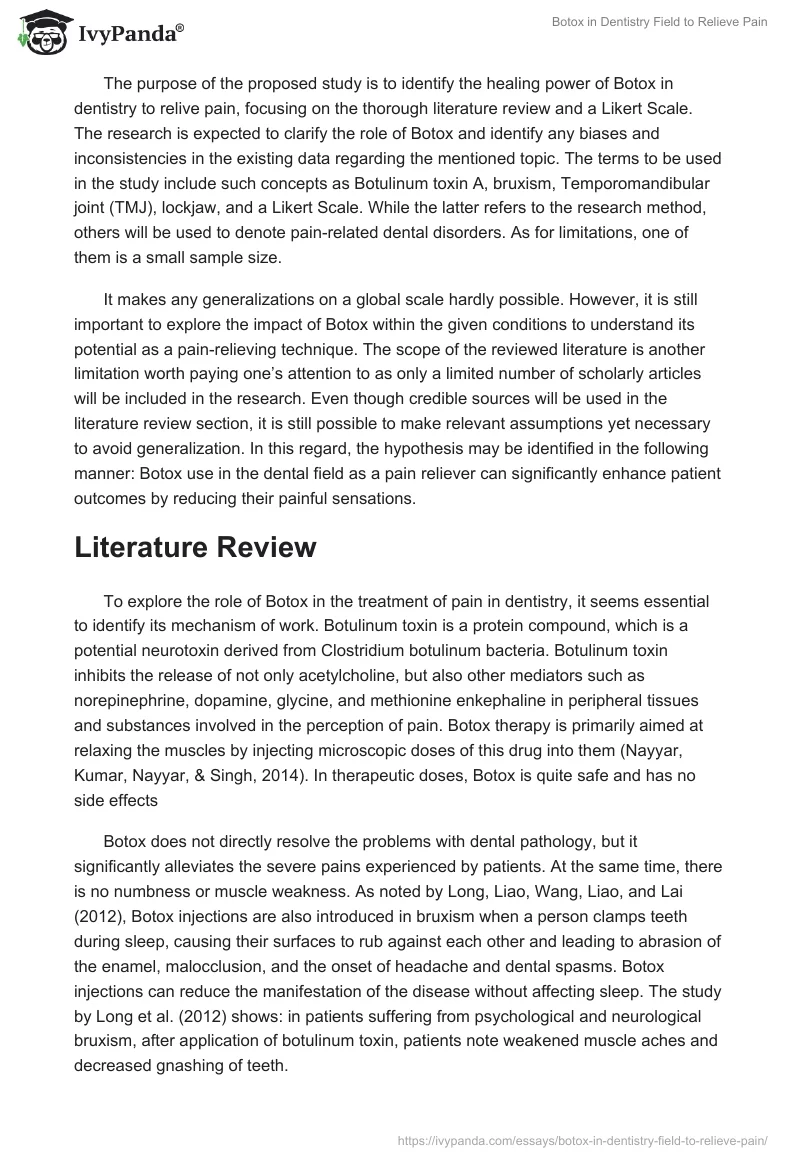 IvyPanda®

Botox in Dentistry Field to Relieve Pain

The purpose of the proposed study is to identify the healing power of Botox in dentistry to relive pain, focusing on the thorough literature review and a Likert Scale. The research is expected to clarify the role of Botox and identify any biases and inconsistencies in the existing data regarding the mentioned topic. The terms to be used in the study include such concepts as Botulinum toxin A, bruxism, Temporomandibular joint (TMJ), lockjaw, and a Likert Scale. While the latter refers to the research method, others will be used to denote pain-related dental disorders. As for limitations, one of them is a small sample size.

It makes any generalizations on a global scale hardly possible. However, it is still important to explore the impact of Botox within the given conditions to understand its potential as a pain-relieving technique. The scope of the reviewed literature is another limitation worth paying one's attention to as only a limited number of scholarly articles will be included in the research. Even though credible sources will be used in the literature review section, it is still possible to make relevant assumptions yet necessary to avoid generalization. In this regard, the hypothesis may be identified in the following manner: Botox use in the dental field as a pain reliever can significantly enhance patient outcomes by reducing their painful sensations.

Literature Review

To explore the role of Botox in the treatment of pain in dentistry, it seems essential to identify its mechanism of work. Botulinum toxin is a protein compound, which is a potential neurotoxin derived from Clostridium botulinum bacteria. Botulinum toxin inhibits the release of not only acetylcholine, but also other mediators such as norepinephrine, dopamine, glycine, and methionine enkephaline in peripheral tissues and substances involved in the perception of pain. Botox therapy is primarily aimed at relaxing the muscles by injecting microscopic doses of this drug into them (Nayyar, Kumar, Nayyar, & Singh, 2014). In therapeutic doses, Botox is quite safe and has no side effects

Botox does not directly resolve the problems with dental pathology, but it significantly alleviates the severe pains experienced by patients. At the same time, there is no numbness or muscle weakness. As noted by Long, Liao, Wang, Liao, and Lai (2012), Botox injections are also introduced in bruxism when a person clamps teeth during sleep, causing their surfaces to rub against each other and leading to abrasion of the enamel, malocclusion, and the onset of headache and dental spasms. Botox injections can reduce the manifestation of the disease without affecting sleep. The study by Long et al. (2012) shows: in patients suffering from psychological and neurological bruxism, after application of botulinum toxin, patients note weakened muscle aches and decreased gnashing of teeth.

https://ivypanda.com/essays/botox-in-dentistry-field-to-relieve-pain/